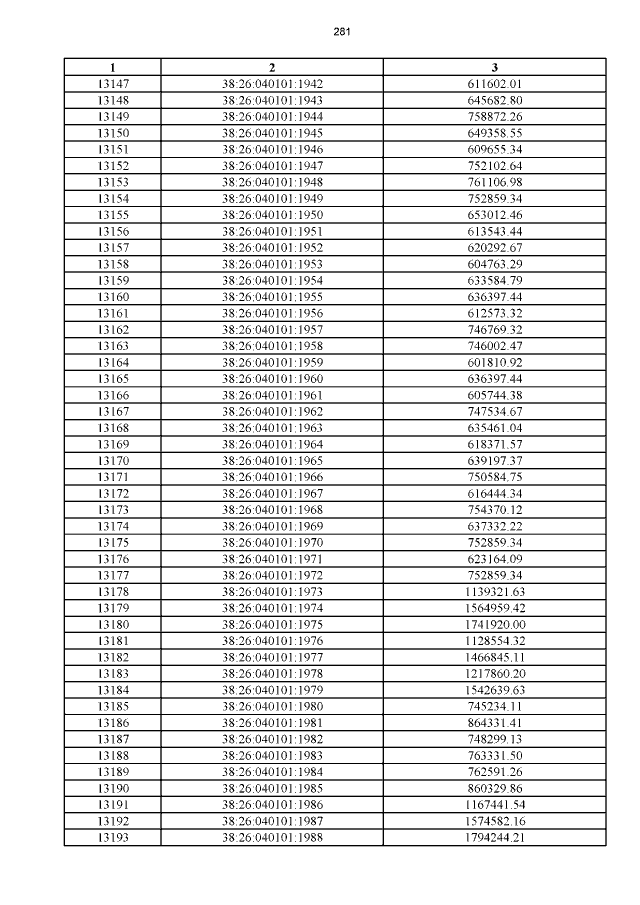 281

| 1 | 2 | 3 |
|---|---|---|
| 13147 | 38:26:040101:1942 | 611602.01 |
| 13148 | 38:26:040101:1943 | 645682.80 |
| 13149 | 38:26:040101:1944 | 758872.26 |
| 13150 | 38:26:040101:1945 | 649358.55 |
| 13151 | 38:26:040101:1946 | 609655.34 |
| 13152 | 38:26:040101:1947 | 752102.64 |
| 13153 | 38:26:040101:1948 | 761106.98 |
| 13154 | 38:26:040101:1949 | 752859.34 |
| 13155 | 38:26:040101:1950 | 653012.46 |
| 13156 | 38:26:040101:1951 | 613543.44 |
| 13157 | 38:26:040101:1952 | 620292.67 |
| 13158 | 38:26:040101:1953 | 604763.29 |
| 13159 | 38:26:040101:1954 | 633584.79 |
| 13160 | 38:26:040101:1955 | 636397.44 |
| 13161 | 38:26:040101:1956 | 612573.32 |
| 13162 | 38:26:040101:1957 | 746769.32 |
| 13163 | 38:26:040101:1958 | 746002.47 |
| 13164 | 38:26:040101:1959 | 601810.92 |
| 13165 | 38:26:040101:1960 | 636397.44 |
| 13166 | 38:26:040101:1961 | 605744.38 |
| 13167 | 38:26:040101:1962 | 747534.67 |
| 13168 | 38:26:040101:1963 | 635461.04 |
| 13169 | 38:26:040101:1964 | 618371.57 |
| 13170 | 38:26:040101:1965 | 639197.37 |
| 13171 | 38:26:040101:1966 | 750584.75 |
| 13172 | 38:26:040101:1967 | 616444.34 |
| 13173 | 38:26:040101:1968 | 754370.12 |
| 13174 | 38:26:040101:1969 | 637332.22 |
| 13175 | 38:26:040101:1970 | 752859.34 |
| 13176 | 38:26:040101:1971 | 623164.09 |
| 13177 | 38:26:040101:1972 | 752859.34 |
| 13178 | 38:26:040101:1973 | 1139321.63 |
| 13179 | 38:26:040101:1974 | 1564959.42 |
| 13180 | 38:26:040101:1975 | 1741920.00 |
| 13181 | 38:26:040101:1976 | 1128554.32 |
| 13182 | 38:26:040101:1977 | 1466845.11 |
| 13183 | 38:26:040101:1978 | 1217860.20 |
| 13184 | 38:26:040101:1979 | 1542639.63 |
| 13185 | 38:26:040101:1980 | 745234.11 |
| 13186 | 38:26:040101:1981 | 864331.41 |
| 13187 | 38:26:040101:1982 | 748299.13 |
| 13188 | 38:26:040101:1983 | 763331.50 |
| 13189 | 38:26:040101:1984 | 762591.26 |
| 13190 | 38:26:040101:1985 | 860329.86 |
| 13191 | 38:26:040101:1986 | 1167441.54 |
| 13192 | 38:26:040101:1987 | 1574582.16 |
| 13193 | 38:26:040101:1988 | 1794244.21 |